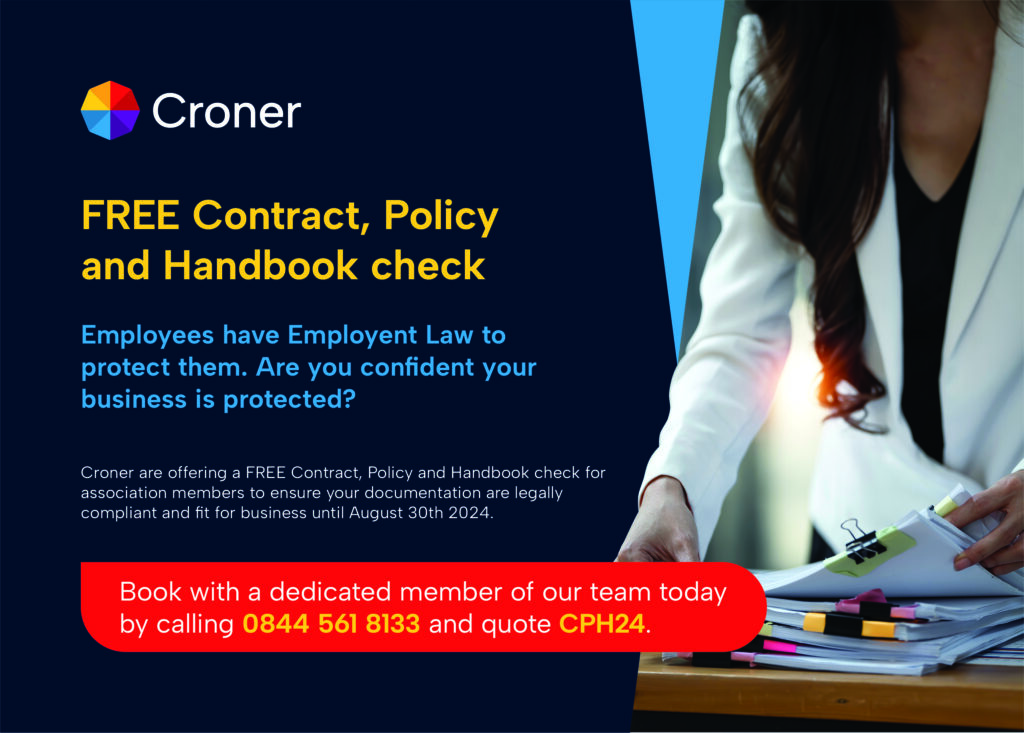 Croner

FREE Contract, Policy and Handbook check

Employees have Employent Law to protect them. Are you confident your business is protected?

Croner are offering a FREE Contract, Policy and Handbook check for association members to ensure your documentation are legally compliant and fit for business until August 30th 2024.

Book with a dedicated member of our team today by calling 0844 561 8133 and quote CPH24.